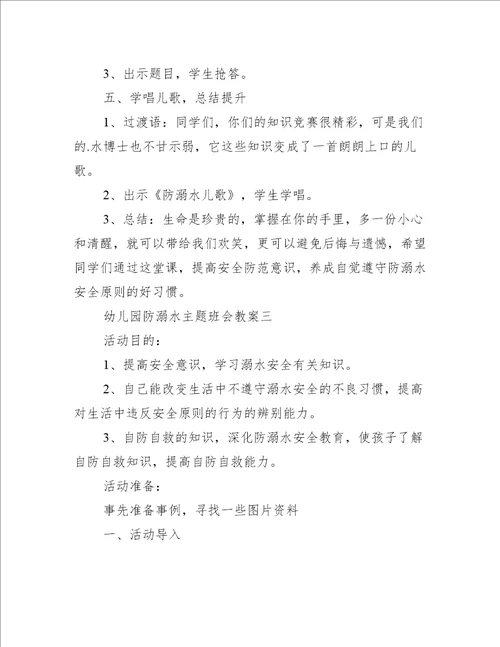 3、出示题目，学生抢答。

五、学唱儿歌，总结提升

1、过渡语：同学们，你们的知识竞赛很精彩，可是我们的.水博士也不甘示弱，它这些知识变成了一首朗朗上口的儿歌。

2、出示《防溺水儿歌》，学生学唱。

3、总结：生命是珍贵的，掌握在你的手里，多一份小心和清醒，就可以带给我们欢笑，更可以避免后悔与遗憾，希望同学们通过这堂课，提高安全防范意识，养成自觉遵守防溺水安全原则的好习惯。

幼儿园防溺水主题班会教案三

活动目的：

1、提高安全意识，学习溺水安全有关知识。

2、自己能改变生活中不遵守溺水安全的不良习惯，提高对生活中违反安全原则的行为的辨别能力。

3、自防自救的知识，深化防溺水安全教育，使孩子了解自防自救知识，提高自防自救能力。

活动准备：

事先准备事例，寻找一些图片资料

一、活动导入